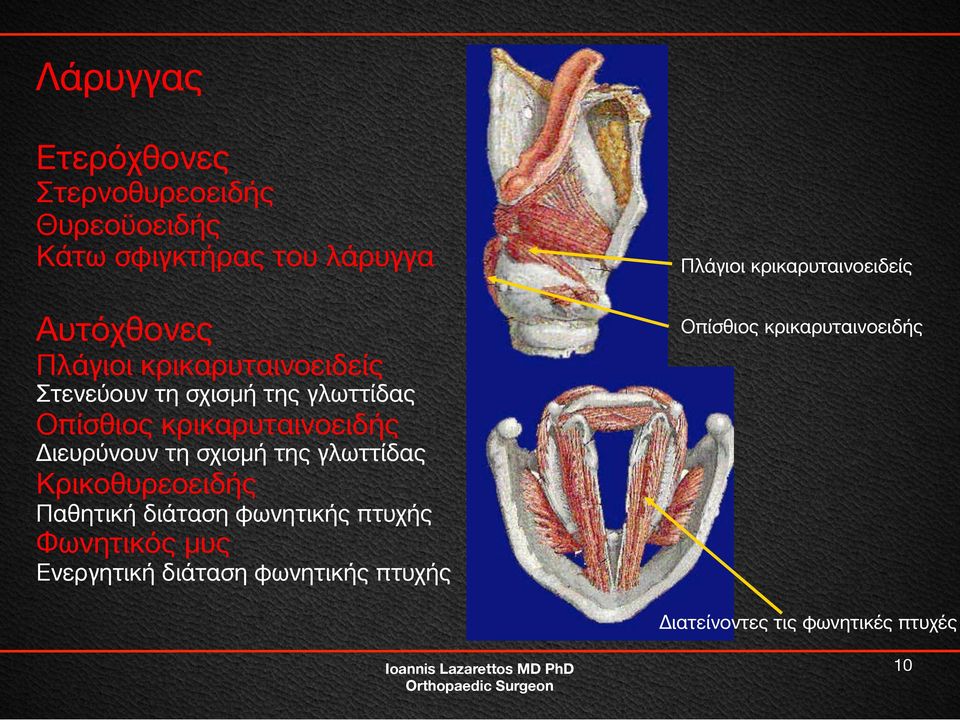 Λάρυγγας

Ετερόχθονες
Στερνοθυρεοειδής
Θυρεοϋοειδής
Κάτω σφιγκτήρας του λάρυγγα

Αυτόχθονες
Πλάγιοι κρικαρυταινοειδείς
Στενεύουν τη σχισμή της γλωττίδας
Οπίσθιος κρικαρυταινοειδής
Διευρύνουν τη σχισμή της γλωττίδας
Κρικοθυρεοειδής
Παθητική διάταση φωνητικής πτυχής
Φωνητικός μυς
Ενεργητική διάταση φωνητικής πτυχής

Πλάγιοι κρικαρυταινοειδείς

Οπίσθιος κρικαρυταινοειδής

Διατείνοντες τις φωνητικές πτυχές

Ioannis Lazarettos MD PhD
Orthopaedic Surgeon

10